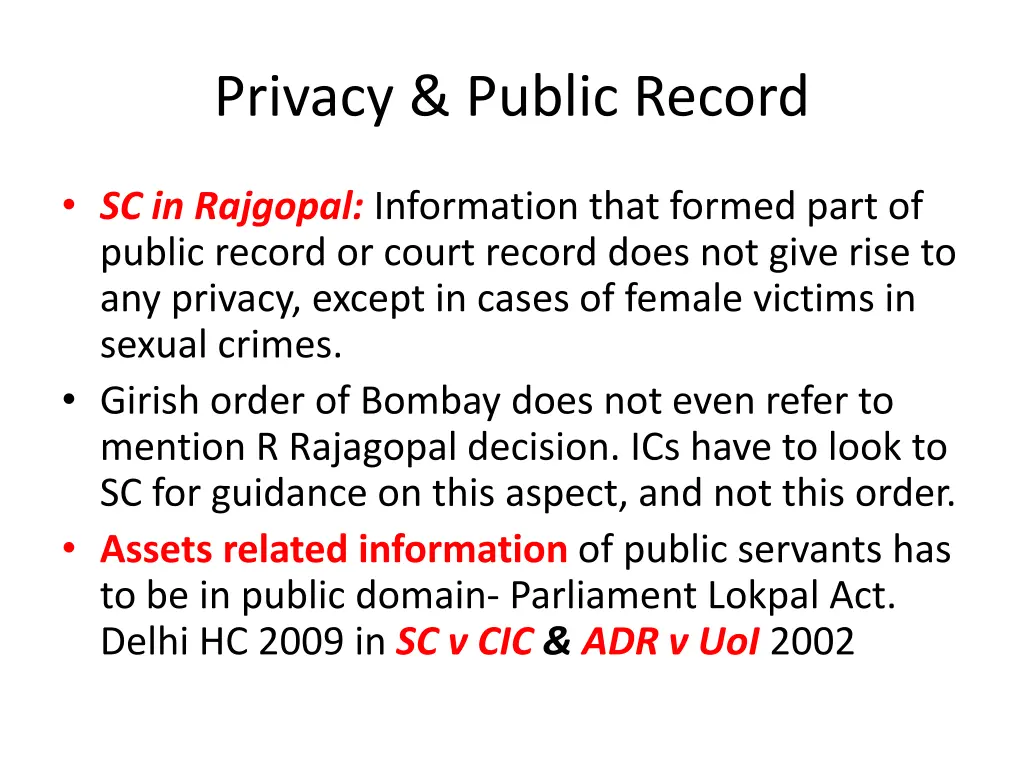 Privacy & Public Record

• SC in Rajgopal: Information that formed part of public record or court record does not give rise to any privacy, except in cases of female victims in sexual crimes.
• Girish order of Bombay does not even refer to mention R Rajagopal decision. ICs have to look to SC for guidance on this aspect, and not this order.
• Assets related information of public servants has to be in public domain- Parliament Lokpal Act. Delhi HC 2009 in SC v CIC & ADR v UoI 2002